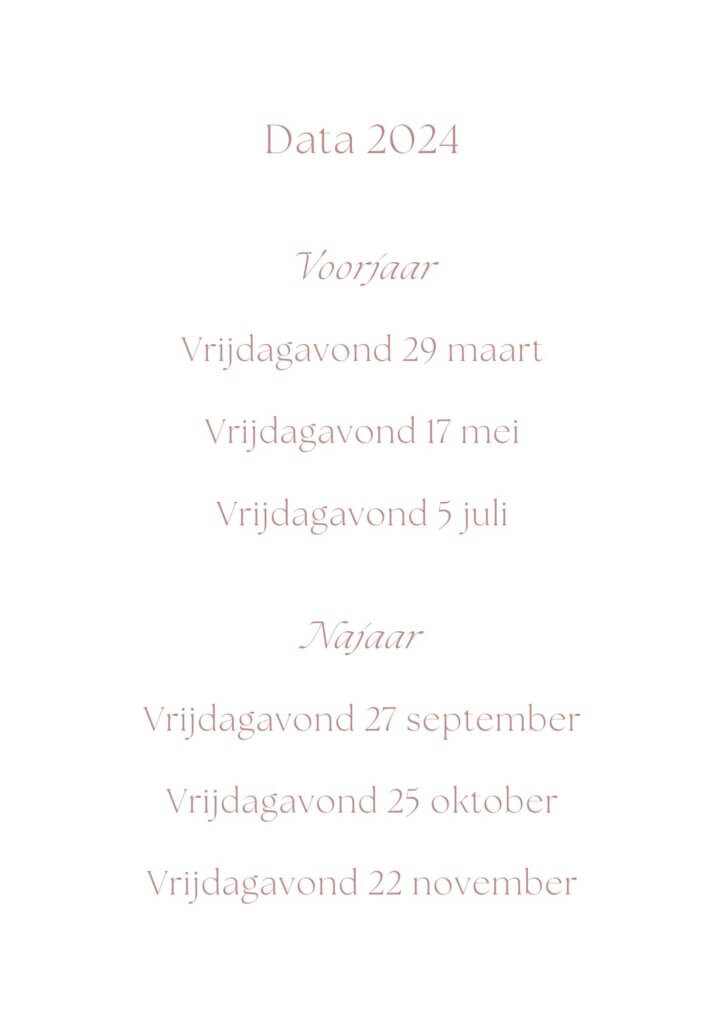 Data 2024

Voorjaar

Vrijdagavond 29 maart

Vrijdagavond 17 mei

Vrijdagavond 5 juli

Najaar

Vrijdagavond 27 september

Vrijdagavond 25 oktober

Vrijdagavond 22 november